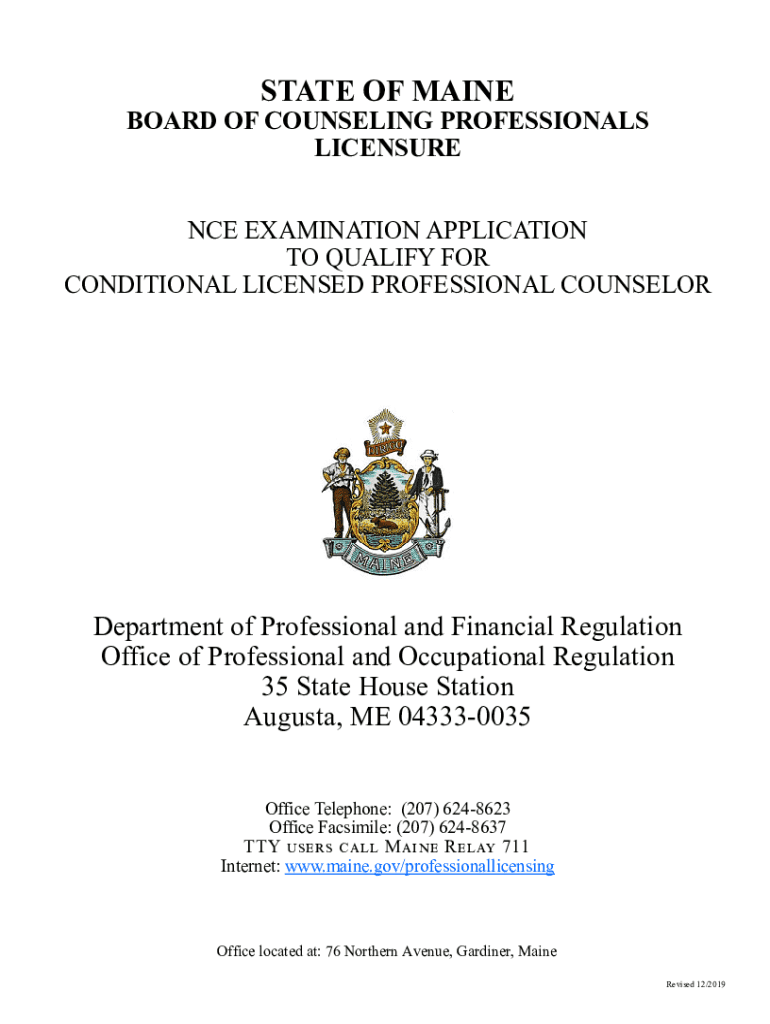 STATE OF MAINE
BOARD OF COUNSELING PROFESSIONALS
LICENSURE

NCE EXAMINATION APPLICATION
TO QUALIFY FOR
CONDITIONAL LICENSED PROFESSIONAL COUNSELOR

DIRIGO

MAINE

Department of Professional and Financial Regulation
Office of Professional and Occupational Regulation
35 State House Station
Augusta, ME 04333-0035

Office Telephone: (207) 624-8623
Office Facsimile: (207) 624-8637
TTY USERS CALL MAINE RELAY 711
Internet: www.maine.gov/professionallicensing

Office located at: 76 Northern Avenue, Gardiner, Maine

Revised 12/2019